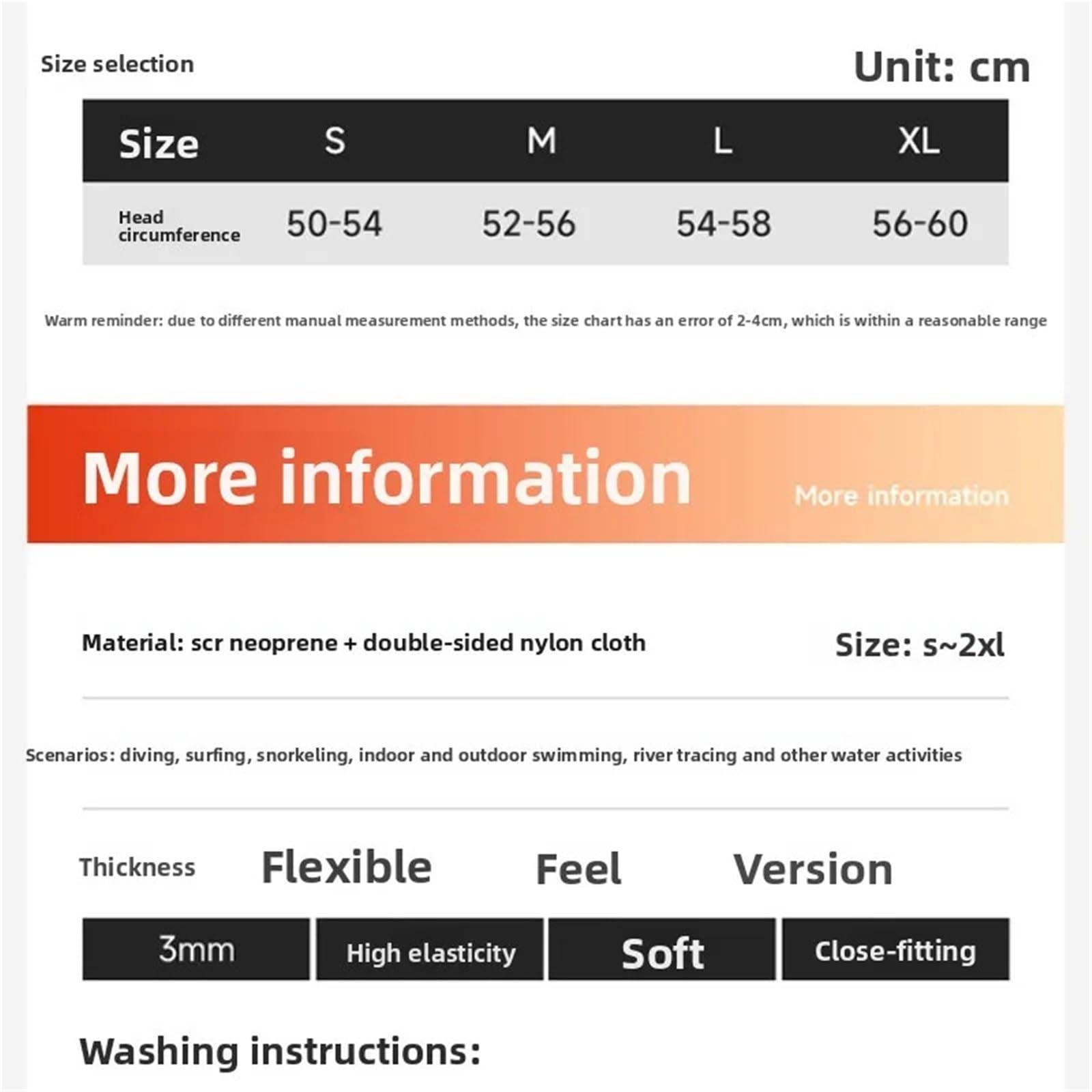 Size selection

Unit: cm

| Size | S | M | L | XL |
|---|---|---|---|---|
| Head circumference | 50-54 | 52-56 | 54-58 | 56-60 |

Warm reminder: due to different manual measurement methods, the size chart has an error of 2-4cm, which is within a reasonable range

More information

More information

Material: scr neoprene + double-sided nylon cloth

Size: s~2xl

Scenarios: diving, surfing, snorkeling, indoor and outdoor swimming, river tracing and other water activities

| Thickness | Flexible | Feel | Version |
|---|---|---|---|
| 3mm | High elasticity | Soft | Close-fitting |

Washing instructions: